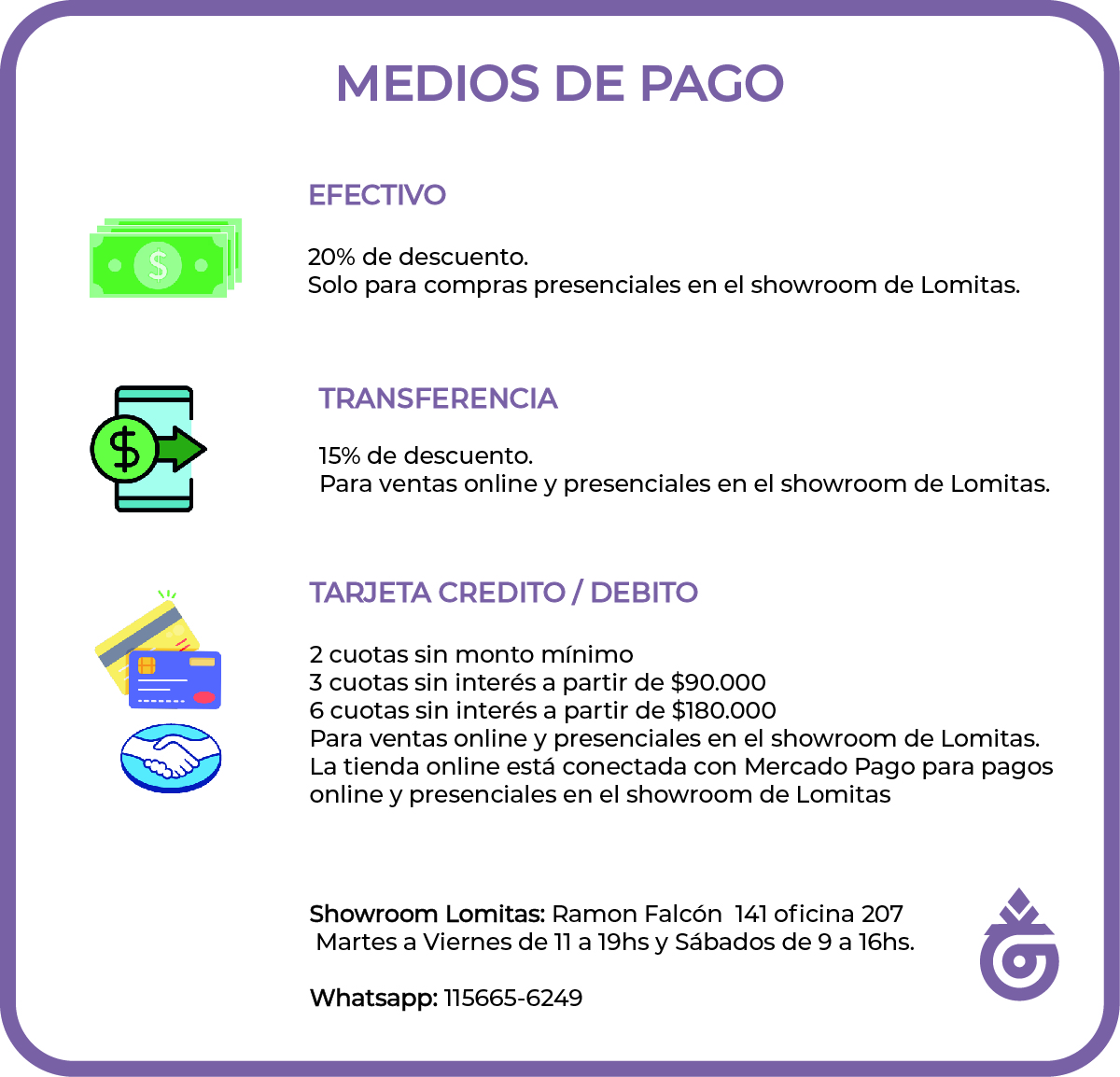 MEDIOS DE PAGO

EFECTIVO

20% de descuento.
Solo para compras presenciales en el showroom de Lomitas.

TRANSFERENCIA

15% de descuento.
Para ventas online y presenciales en el showroom de Lomitas.

TARJETA CREDITO / DEBITO

2 cuotas sin monto mínimo
3 cuotas sin interés a partir de $90.000
6 cuotas sin interés a partir de $180.000
Para ventas online y presenciales en el showroom de Lomitas.
La tienda online está conectada con Mercado Pago para pagos online y presenciales en el showroom de Lomitas

Showroom Lomitas: Ramon Falcón 141 oficina 207
Martes a Viernes de 11 a 19hs y Sábados de 9 a 16hs.

Whatsapp: 115665-6249